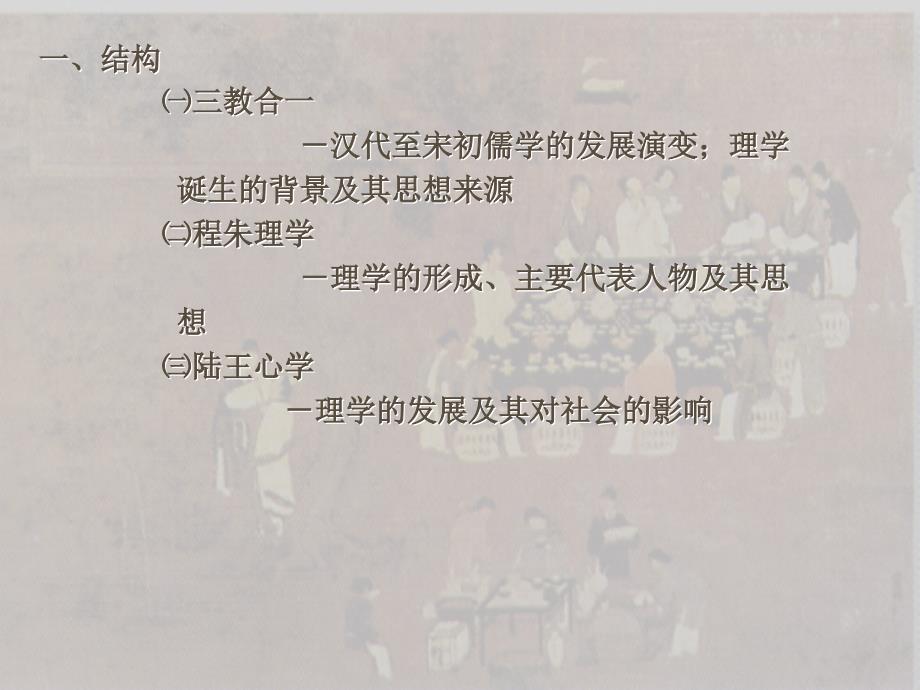 一、结构

㈠三教合一

－汉代至宋初儒学的发展演变；理学诞生的背景及其思想来源

㈡程朱理学

－理学的形成、主要代表人物及其思想

㈢陆王心学

－理学的发展及其对社会的影响